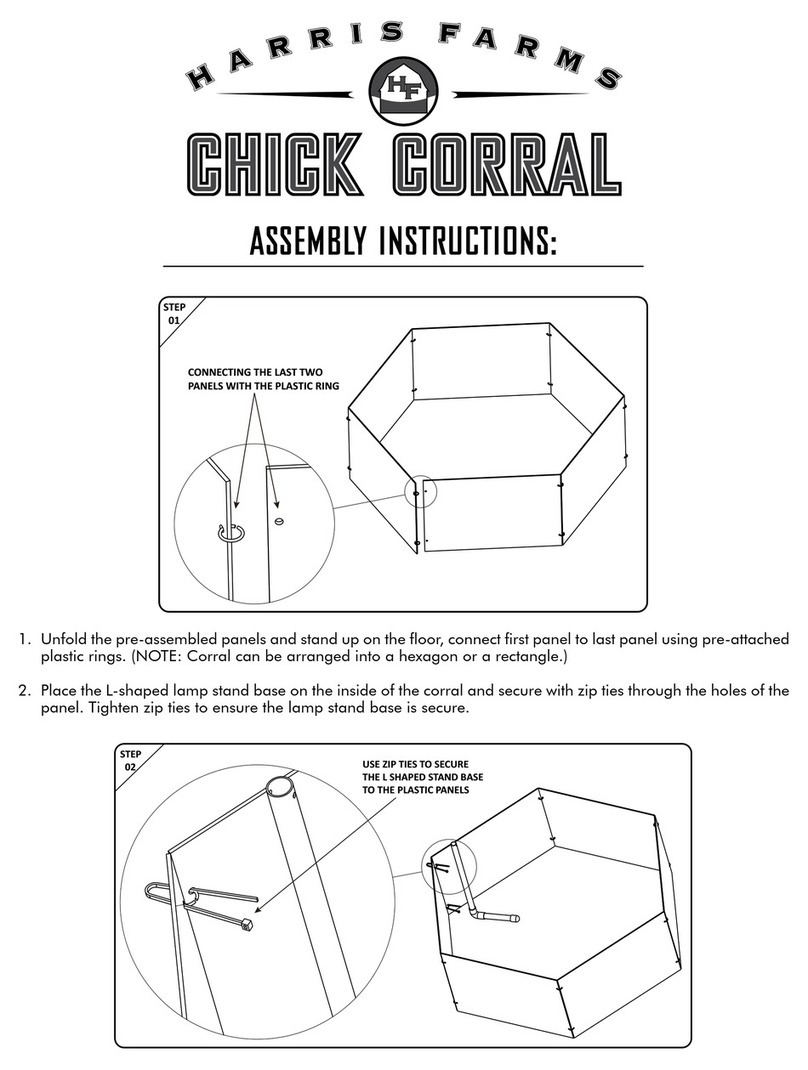 HARRIS FARMS

HF

CHICK CORRAL

ASSEMBLY INSTRUCTIONS:

STEP 01

CONNECTING THE LAST TWO PANELS WITH THE PLASTIC RING

1. Unfold the pre-assembled panels and stand up on the floor, connect first panel to last panel using pre-attached plastic rings. (NOTE: Corral can be arranged into a hexagon or a rectangle.)

2. Place the L-shaped lamp stand base on the inside of the corral and secure with zip ties through the holes of the panel. Tighten zip ties to ensure the lamp stand base is secure.

STEP 02

USE ZIP TIES TO SECURE THE L SHAPED STAND BASE TO THE PLASTIC PANELS